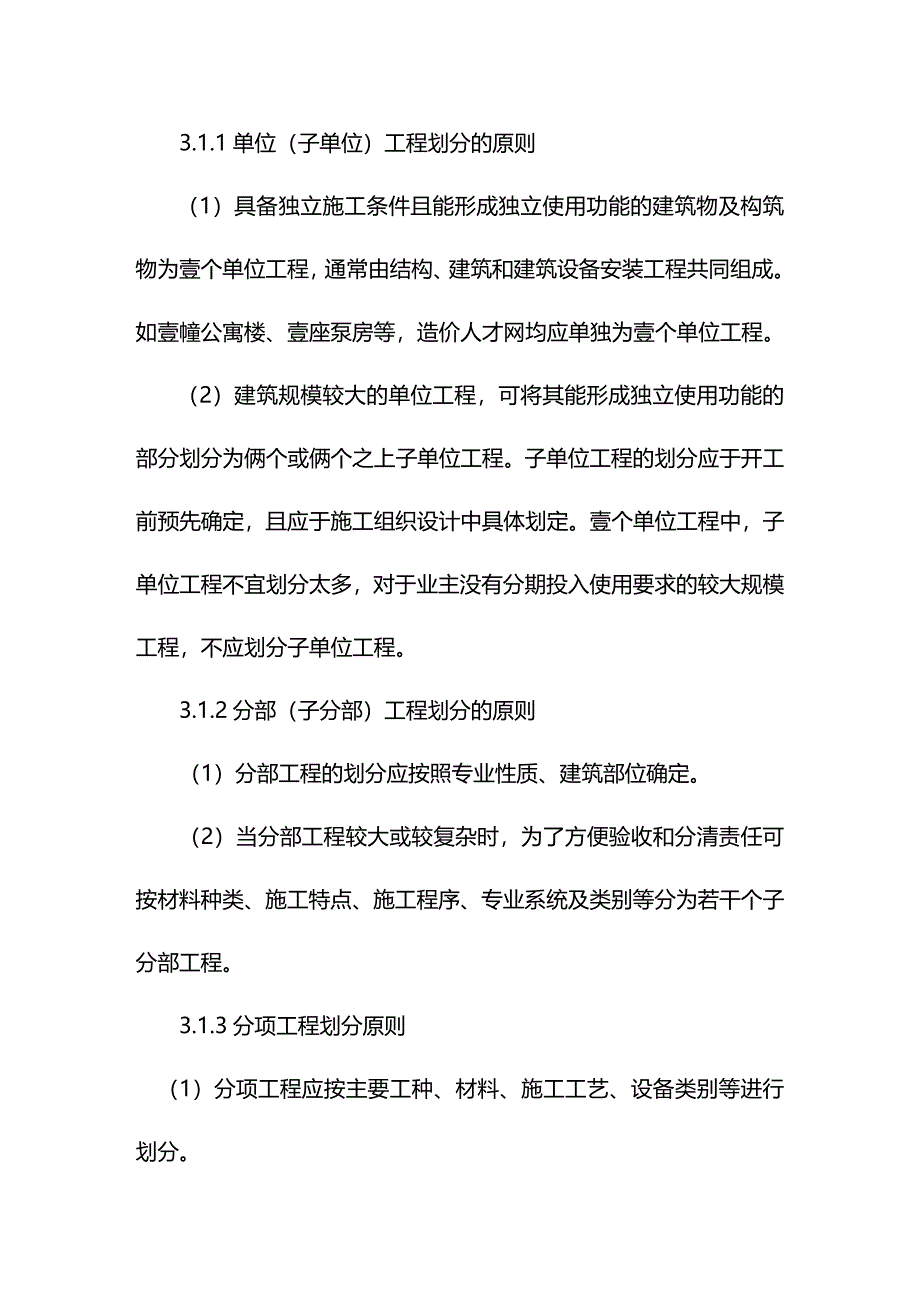 3.1.1 单位（子单位）工程划分的原则

（1）具备独立施工条件且能形成独立使用功能的建筑物及构筑物为壹个单位工程，通常由结构、建筑和建筑设备安装工程共同组成。如壹幢公寓楼、壹座泵房等，造价人才网均应单独为壹个单位工程。

（2）建筑规模较大的单位工程，可将其能形成独立使用功能的部分划分为俩个或俩个之上子单位工程。子单位工程的划分应于开工前预先确定，且应于施工组织设计中具体划定。壹个单位工程中，子单位工程不宜划分太多，对于业主没有分期投入使用要求的较大规模工程，不应划分子单位工程。

3.1.2 分部（子分部）工程划分的原则

（1）分部工程的划分应按照专业性质、建筑部位确定。

（2）当分部工程较大或较复杂时，为了方便验收和分清责任可按材料种类、施工特点、施工程序、专业系统及类别等分为若干个子分部工程。

3.1.3 分项工程划分原则

（1）分项工程应按主要工种、材料、施工工艺、设备类别等进行划分。